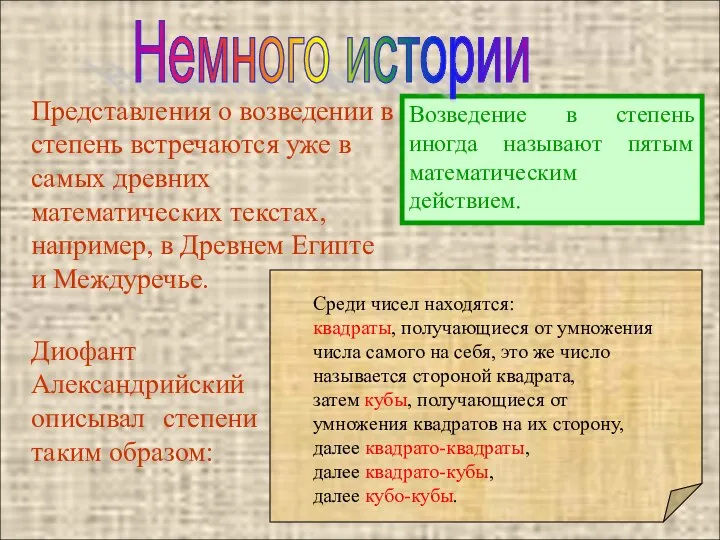 Немного истории

Представления о возведении в степень встречаются уже в самых древних математических текстах, например, в Древнем Египте и Междуречье.

Диофант Александрийский описывал степени таким образом:

Возведение в степень иногда называют пятым математическим действием.

Среди чисел находятся:
квадраты, получающиеся от умножения числа самого на себя, это же число называется стороной квадрата,
затем кубы, получающиеся от умножения квадратов на их сторону,
далее квадрато-квадраты,
далее квадрато-кубы,
далее кубо-кубы.